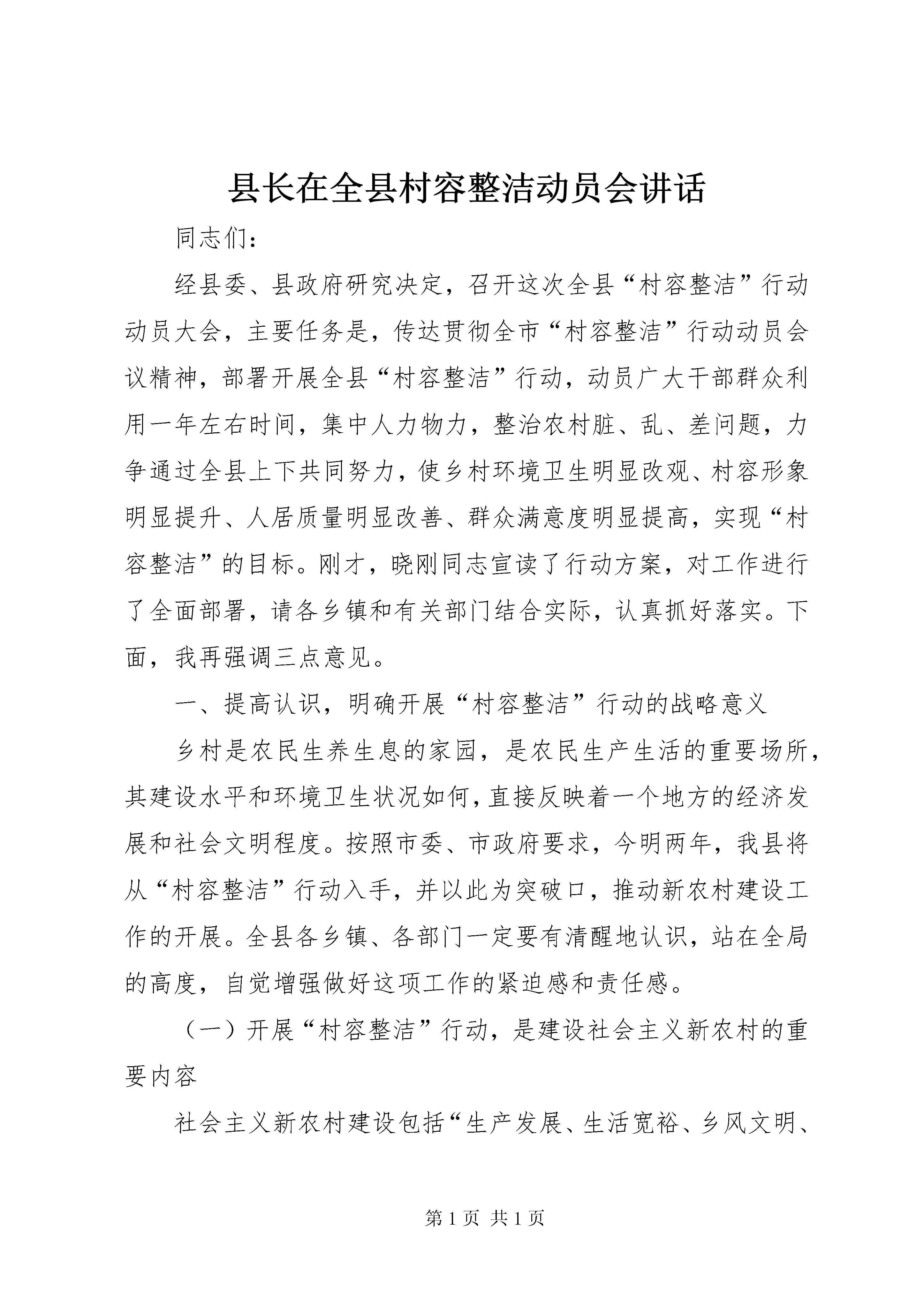 县长在全县村容整洁动员会讲话

同志们：

经县委、县政府研究决定，召开这次全县“村容整洁”行动动员大会，主要任务是，传达贯彻全市“村容整洁”行动动员会议精神，部署开展全县“村容整洁”行动，动员广大干部群众利用一年左右时间，集中人力物力，整治农村脏、乱、差问题，力争通过全县上下共同努力，使乡村环境卫生明显改观、村容形象明显提升、人居质量明显改善、群众满意度明显提高，实现“村容整洁”的目标。刚才，晓刚同志宣读了行动方案，对工作进行了全面部署，请各乡镇和有关部门结合实际，认真抓好落实。下面，我再强调三点意见。

一、提高认识，明确开展“村容整洁”行动的战略意义

乡村是农民生养生息的家园，是农民生产生活的重要场所，其建设水平和环境卫生状况如何，直接反映着一个地方的经济发展和社会文明程度。按照市委、市政府要求，今明两年，我县将从“村容整洁”行动入手，并以此为突破口，推动新农村建设工作的开展。全县各乡镇、各部门一定要有清醒地认识，站在全局的高度，自觉增强做好这项工作的紧迫感和责任感。

（一）开展“村容整洁”行动，是建设社会主义新农村的重要内容

社会主义新农村建设包括“生产发展、生活宽裕、乡风文明、

第1页 共1页